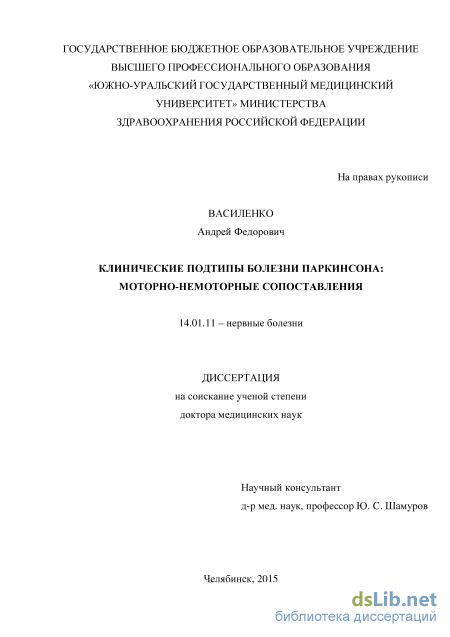 ГОСУДАРСТВЕННОЕ БЮДЖЕТНОЕ ОБРАЗОВАТЕЛЬНОЕ УЧРЕЖДЕНИЕ
ВЫСШЕГО ПРОФЕССИОНАЛЬНОГО ОБРАЗОВАНИЯ
«ЮЖНО-УРАЛЬСКИЙ ГОСУДАРСТВЕННЫЙ МЕДИЦИНСКИЙ УНИВЕРСИТЕТ» МИНИСТЕРСТВА
ЗДРАВООХРАНЕНИЯ РОССИЙСКОЙ ФЕДЕРАЦИИ

На правах рукописи

ВАСИЛЕНКО
Андрей Федорович

КЛИНИЧЕСКИЕ ПОДТИПЫ БОЛЕЗНИ ПАРКИНСОНА:
МОТОРНО-НЕМОТОРНЫЕ СОПОСТАВЛЕНИЯ

14.01.11 – нервные болезни

ДИССЕРТАЦИЯ
на соискание ученой степени
доктора медицинских наук

Научный консультант
д-р мед. наук, профессор Ю. С. Шамуров

Челябинск, 2015

dsLib.net
библиотека диссертаций